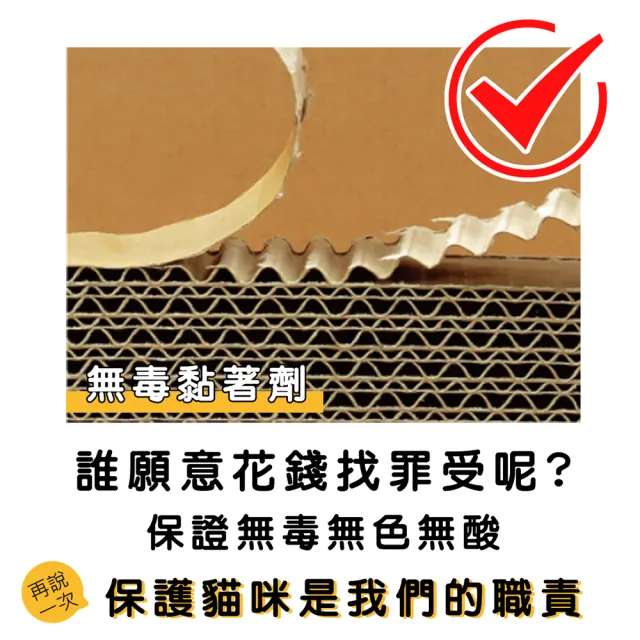 無毒黏著劑

誰願意花錢找罪受呢?

保證無毒無色無酸

再說一次

保護貓咪是我們的職責